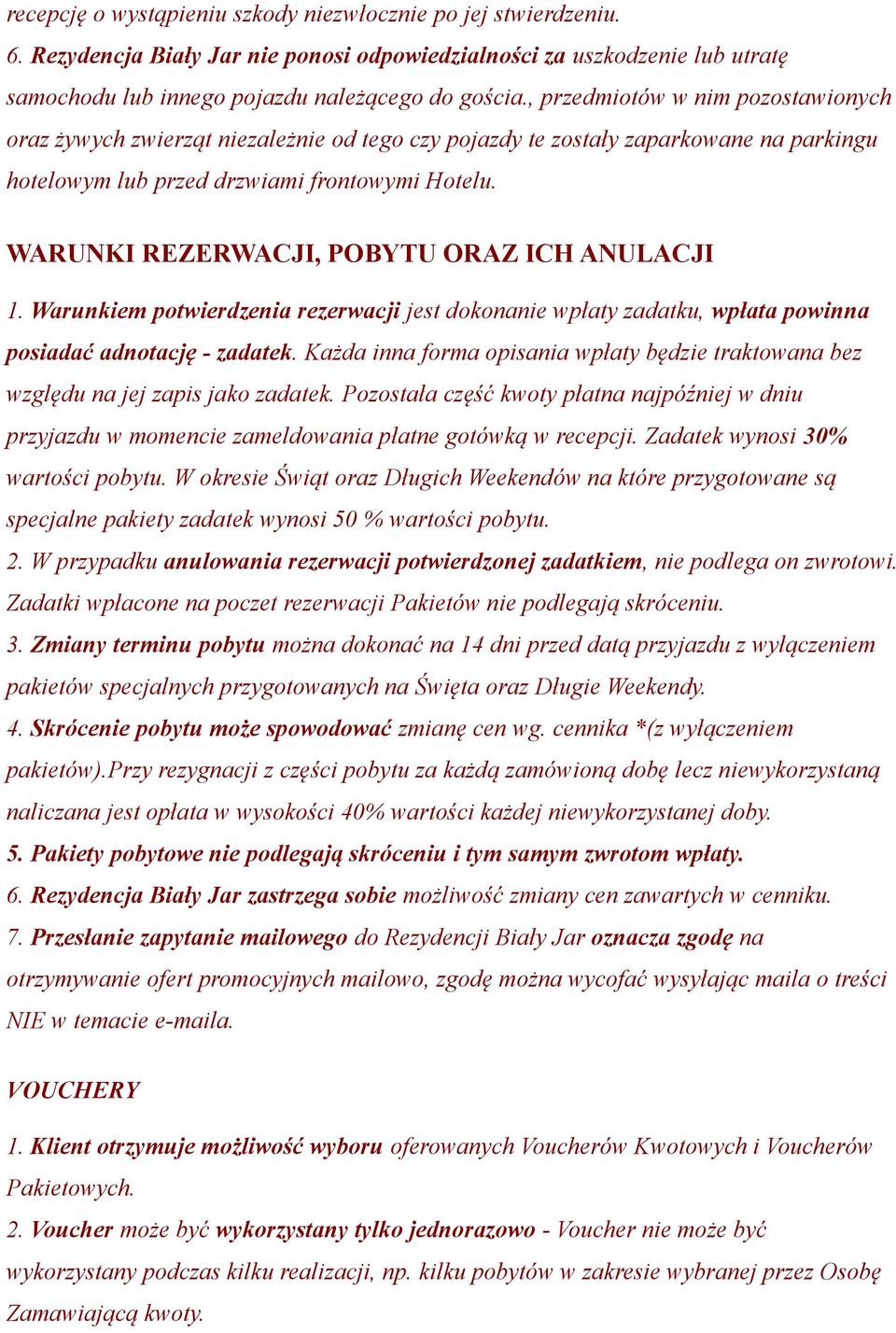 recepcję o wystąpieniu szkody niezwłocznie po jej stwierdzeniu.
6. Rezydencja Biały Jar nie ponosi odpowiedzialności za uszkodzenie lub utratę samochodu lub innego pojazdu należącego do gościa., przedmiotów w nim pozostawionych oraz żywych zwierząt niezależnie od tego czy pojazdy te zostały zaparkowane na parkingu hotelowym lub przed drzwiami frontowymi Hotelu.

WARUNKI REZERWACJI, POBYTU ORAZ ICH ANULACJI

1. Warunkiem potwierdzenia rezerwacji jest dokonanie wpłaty zadatku, wpłata powinna posiadać adnotację - zadatek. Każda inna forma opisania wpłaty będzie traktowana bez względu na jej zapis jako zadatek. Pozostała część kwoty płatna najpóźniej w dniu przyjazdu w momencie zameldowania płatne gotówką w recepcji. Zadatek wynosi 30% wartości pobytu. W okresie Świąt oraz Długich Weekendów na które przygotowane są specjalne pakiety zadatek wynosi 50 % wartości pobytu.
2. W przypadku anulowania rezerwacji potwierdzonej zadatkiem, nie podlega on zwrotowi. Zadatki wpłacone na poczet rezerwacji Pakietów nie podlegają skróceniu.
3. Zmiany terminu pobytu można dokonać na 14 dni przed datą przyjazdu z wyłączeniem pakietów specjalnych przygotowanych na Święta oraz Długie Weekendy.
4. Skrócenie pobytu może spowodować zmianę cen wg. cennika *(z wyłączeniem pakietów).Przy rezygnacji z części pobytu za każdą zamówioną dobę lecz niewykorzystaną naliczana jest opłata w wysokości 40% wartości każdej niewykorzystanej doby.
5. Pakiety pobytowe nie podlegają skróceniu i tym samym zwrotom wpłaty.
6. Rezydencja Biały Jar zastrzega sobie możliwość zmiany cen zawartych w cenniku.
7. Przesłanie zapytanie mailowego do Rezydencji Biały Jar oznacza zgodę na otrzymywanie ofert promocyjnych mailowo, zgodę można wycofać wysyłając maila o treści NIE w temacie e-maila.

VOUCHERY

1. Klient otrzymuje możliwość wyboru oferowanych Voucherów Kwotowych i Voucherów Pakietowych.
2. Voucher może być wykorzystany tylko jednorazowo - Voucher nie może być wykorzystany podczas kilku realizacji, np. kilku pobytów w zakresie wybranej przez Osobę Zamawiającą kwoty.